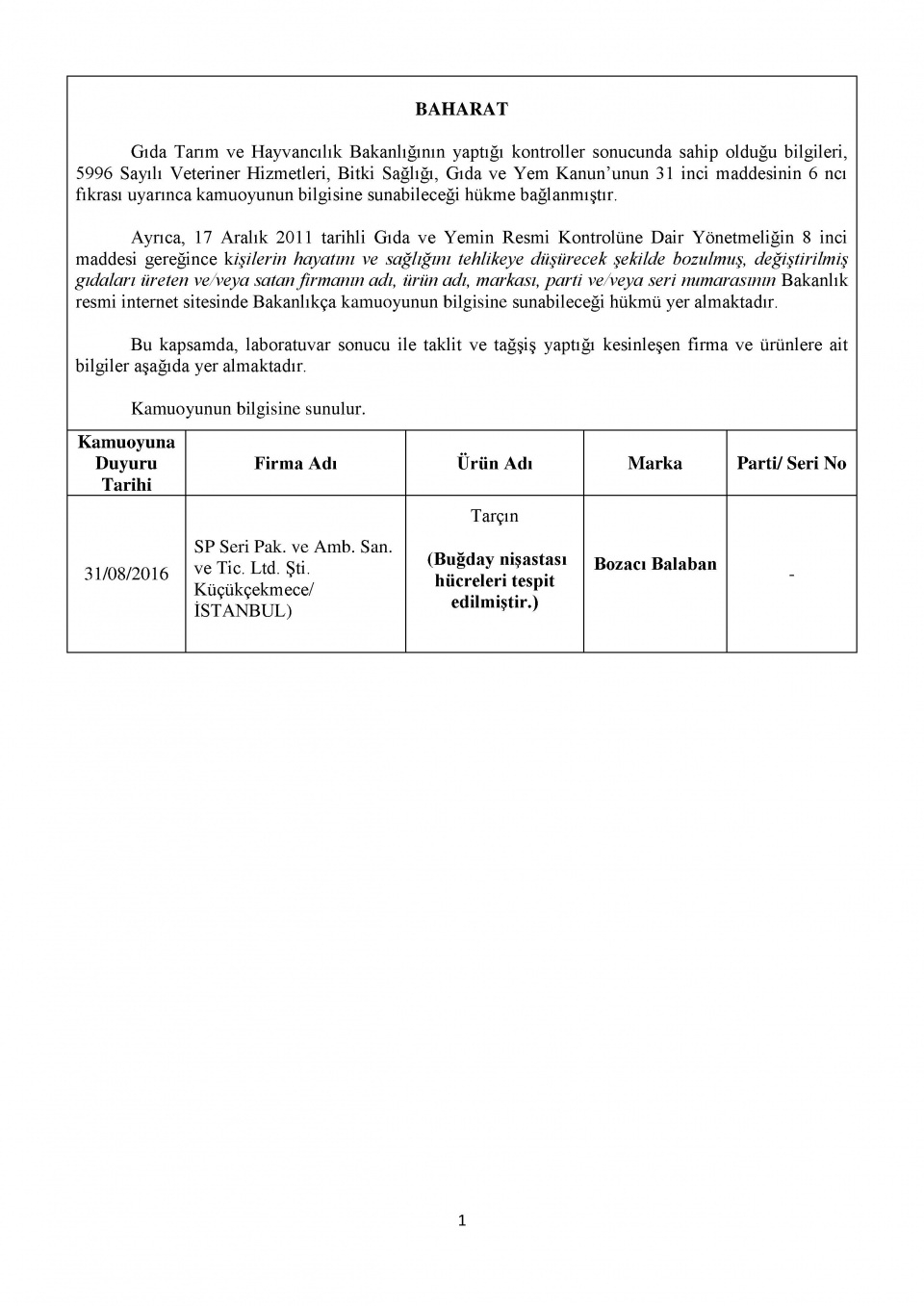 BAHARAT

Gıda Tarım ve Hayvancılık Bakanlığının yaptığı kontroller sonucunda sahip olduğu bilgileri, 5996 Sayılı Veteriner Hizmetleri, Bitki Sağlığı, Gıda ve Yem Kanun'unun 31 inci maddesinin 6 ncı fıkrası uyarınca kamuoyunun bilgisine sunabileceği hükme bağlanmıştır.

Ayrıca, 17 Aralık 2011 tarihli Gıda ve Yemin Resmi Kontrolüne Dair Yönetmeliğin 8 inci maddesi gereğince kişilerin hayatını ve sağlığını tehlikeye düşürecek şekilde bozulmuş, değiştirilmiş gıdaları üreten ve/veya satan firmanın adı, ürün adı, markası, parti ve/veya seri numarasının Bakanlık resmi internet sitesinde Bakanlıkça kamuoyunun bilgisine sunabileceği hükmü yer almaktadır.

Bu kapsamda, laboratuvar sonucu ile taklit ve tağşiş yaptığı kesinleşen firma ve ürünlere ait bilgiler aşağıda yer almaktadır.

Kamuoyunun bilgisine sunulur.

| Kamuoyuna Duyuru Tarihi | Firma Adı | Ürün Adı | Marka | Parti/ Seri No |
|---|---|---|---|---|
| 31/08/2016 | SP Seri Pak. ve Amb. San. ve Tic. Ltd. Şti. Küçükçekmece/ İSTANBUL) | Tarçın (Buğday nişastası hücreleri tespit edilmiştir.) | Bozacı Balaban | - |

1